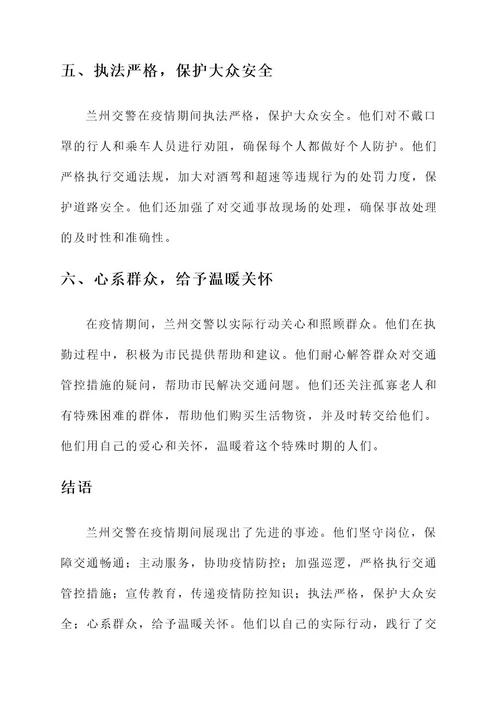 五、执法严格，保护大众安全

兰州交警在疫情期间执法严格，保护大众安全。他们对不戴口罩的行人和乘车人员进行劝阻，确保每个人都做好个人防护。他们严格执行交通法规，加大对酒驾和超速等违规行为的处罚力度，保护道路安全。他们还加强了对交通事故现场的处理，确保事故处理的及时性和准确性。

六、心系群众，给予温暖关怀

在疫情期间，兰州交警以实际行动关心和照顾群众。他们在执勤过程中，积极为市民提供帮助和建议。他们耐心解答群众对交通管控措施的疑问，帮助市民解决交通问题。他们还关注孤寡老人和有特殊困难的群体，帮助他们购买生活物资，并及时转交给他们。他们用自己的爱心和关怀，温暖着这个特殊时期的人们。

结语

兰州交警在疫情期间展现出了先进的事迹。他们坚守岗位，保障交通畅通；主动服务，协助疫情防控；加强巡逻，严格执行交通管控措施；宣传教育，传递疫情防控知识；执法严格，保护大众安全；心系群众，给予温暖关怀。他们以自己的实际行动，践行了交